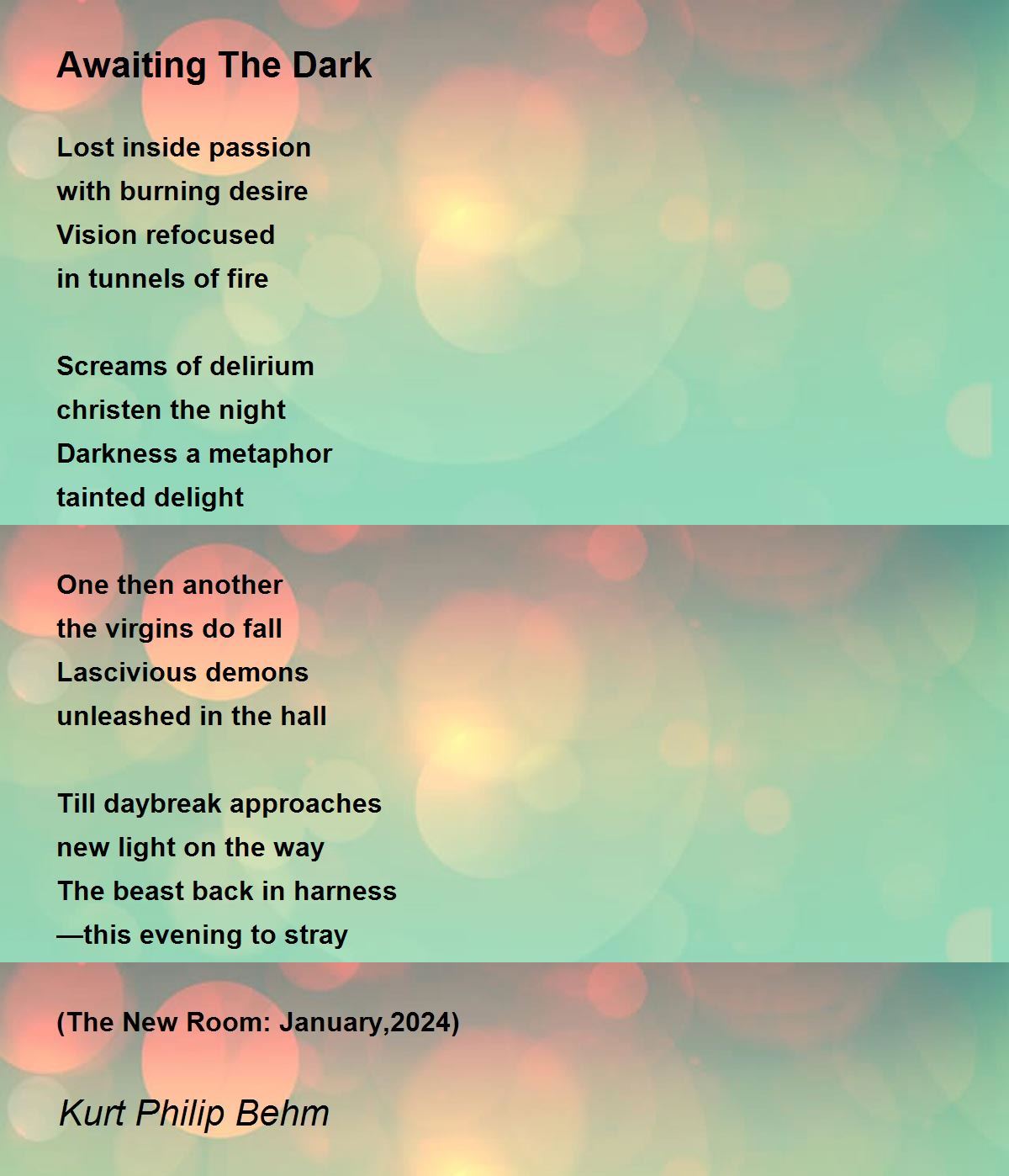 Awaiting The Dark

Lost inside passion
with burning desire
Vision refocused
in tunnels of fire

Screams of delirium
christen the night
Darkness a metaphor
tainted delight

One then another
the virgins do fall
Lascivious demons
unleashed in the hall

Till daybreak approaches
new light on the way
The beast back in harness
—this evening to stray

(The New Room: January,2024)

Kurt Philip Behm